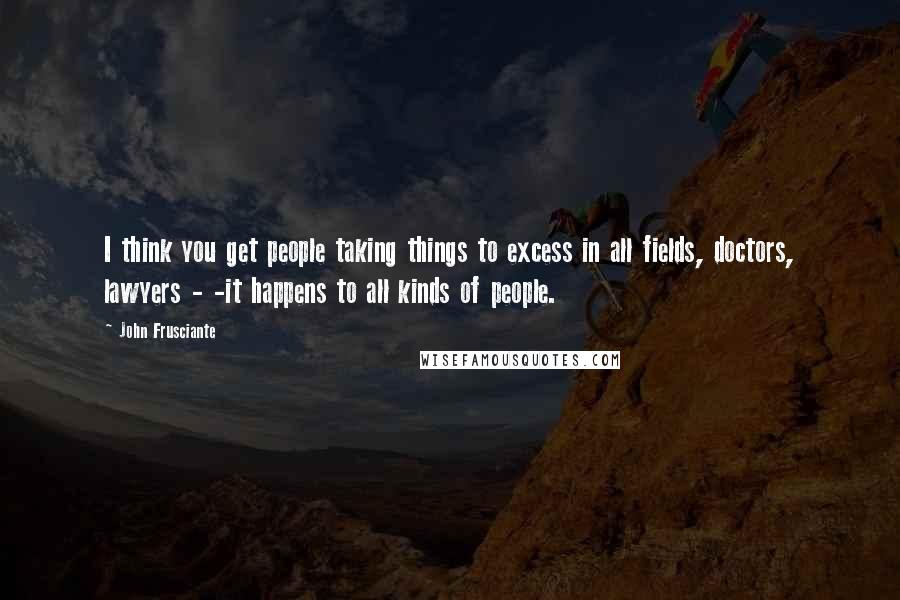 I think you get people taking things to excess in all fields, doctors, lawyers - -it happens to all kinds of people.

~ John Frusciante

WISEFAMOUSQUOTES.COM